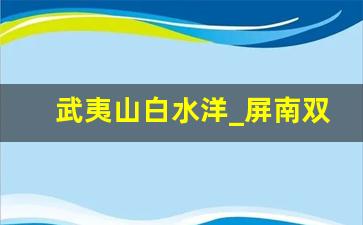 武夷山白水洋_屏南双